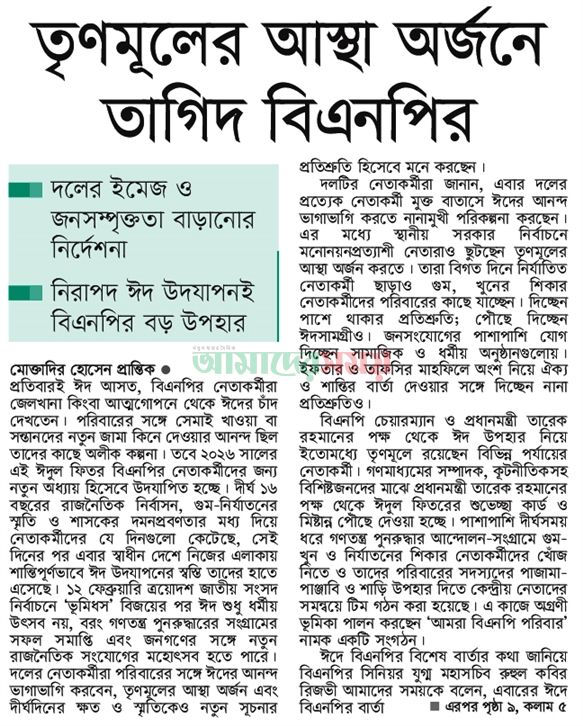 তৃণমূলের আস্থা অর্জনে তাগিদ বিএনপির

দলের ইমেজ ও জনসম্পৃক্ততা বাড়ানোর নির্দেশনা

নিরাপদ ঈদ উদযাপনই বিএনপির বড় উপহার

আমাদের সময়

মোক্তাদির হোসেন প্রান্তিক ●
প্রতিবারই ঈদ আসত, বিএনপির নেতাকর্মীরা জেলখানা কিংবা আত্মগোপনে থেকে ঈদের চাঁদ দেখতেন। পরিবারের সঙ্গে সেমাই খাওয়া বা সন্তানদের নতুন জামা কিনে দেওয়ার আনন্দ ছিল তাদের কাছে অলীক কল্পনা। তবে ২০২৬ সালের এই ঈদুল ফিতর বিএনপির নেতাকর্মীদের জন্য নতুন অধ্যায় হিসেবে উদযাপিত হচ্ছে। দীর্ঘ ১৬ বছরের রাজনৈতিক নির্বাসন, গুম-নির্যাতনের স্মৃতি ও শাসকের দমনপ্রবণতার মধ্য দিয়ে নেতাকর্মীদের যে দিনগুলো কেটেছে, সেই দিনের পর এবার স্বাধীন দেশে নিজের এলাকায় শান্তিপূর্ণভাবে ঈদ উদযাপনের স্বস্তি তাদের হাতে এসেছে। ১২ ফেব্রুয়ারি ত্রয়োদশ জাতীয় সংসদ নির্বাচনে 'ভূমিধস' বিজয়ের পর ঈদ শুধু ধর্মীয় উৎসব নয়, বরং গণতন্ত্র পুনরুদ্ধারের সংগ্রামের সফল সমাপ্তি এবং জনগণের সঙ্গে নতুন রাজনৈতিক সংযোগের মহোৎসব হতে পারে। দলের নেতাকর্মীরা পরিবারের সঙ্গে ঈদের আনন্দ ভাগাভাগি করবেন, তৃণমূলের আস্থা অর্জন এবং দীর্ঘদিনের ক্ষত ও স্মৃতিকেও নতুন সূচনার প্রতিশ্রুতি হিসেবে মনে করছেন।

দলটির নেতাকর্মীরা জানান, এবার দলের প্রত্যেক নেতাকর্মী মুক্ত বাতাসে ঈদের আনন্দ ভাগাভাগি করতে নানামুখী পরিকল্পনা করছেন। এর মধ্যে স্থানীয় সরকার নির্বাচনে মনোনয়নপ্রত্যাশী নেতারাও ছুটছেন তৃণমূলের আস্থা অর্জন করতে। তারা বিগত দিনে নির্যাতিত নেতাকর্মী ছাড়াও গুম, খুনের শিকার নেতাকর্মীদের পরিবারের কাছে যাচ্ছেন। দিচ্ছেন পাশে থাকার প্রতিশ্রুতি; পৌঁছে দিচ্ছেন ঈদসামগ্রীও। জনসংযোগের পাশাপাশি যোগ দিচ্ছেন সামাজিক ও ধর্মীয় অনুষ্ঠানগুলোয়। ইফতার ও তাফসির মাহফিলে অংশ নিয়ে ঐক্য ও শান্তির বার্তা দেওয়ার সঙ্গে দিচ্ছেন নানা প্রতিশ্রুতিও।

বিএনপি চেয়ারম্যান ও প্রধানমন্ত্রী তারেক রহমানের পক্ষ থেকে ঈদ উপহার নিয়ে ইতোমধ্যে তৃণমূলে রয়েছেন বিভিন্ন পর্যায়ের নেতাকর্মী। গণমাধ্যমের সম্পাদক, কূটনীতিকসহ বিশিষ্টজনদের মাঝে প্রধানমন্ত্রী তারেক রহমানের পক্ষ থেকে ঈদুল ফিতরের শুভেচ্ছা কার্ড ও মিষ্টান্ন পৌঁছে দেওয়া হচ্ছে। পাশাপাশি দীর্ঘসময় ধরে গণতন্ত্র পুনরুদ্ধার আন্দোলন-সংগ্রামে গুম-খুন ও নির্যাতনের শিকার নেতাকর্মীদের খোঁজ নিতে ও তাদের পরিবারের সদস্যদের পাজামা-পাঞ্জাবি ও শাড়ি উপহার দিতে কেন্দ্রীয় নেতাদের সমন্বয়ে টিম গঠন করা হয়েছে। এ কাজে অগ্রণী ভূমিকা পালন করছেন 'আমরা বিএনপি পরিবার' নামক একটি সংগঠন।

ঈদে বিএনপির বিশেষ বার্তার কথা জানিয়ে বিএনপির সিনিয়র যুগ্ম মহাসচিব রুহুল কবির রিজভী আমাদের সময়কে বলেন, এবারের ঈদে বিএনপির বার্তা ■ এরপর পৃষ্ঠা ৯, কলাম ৫